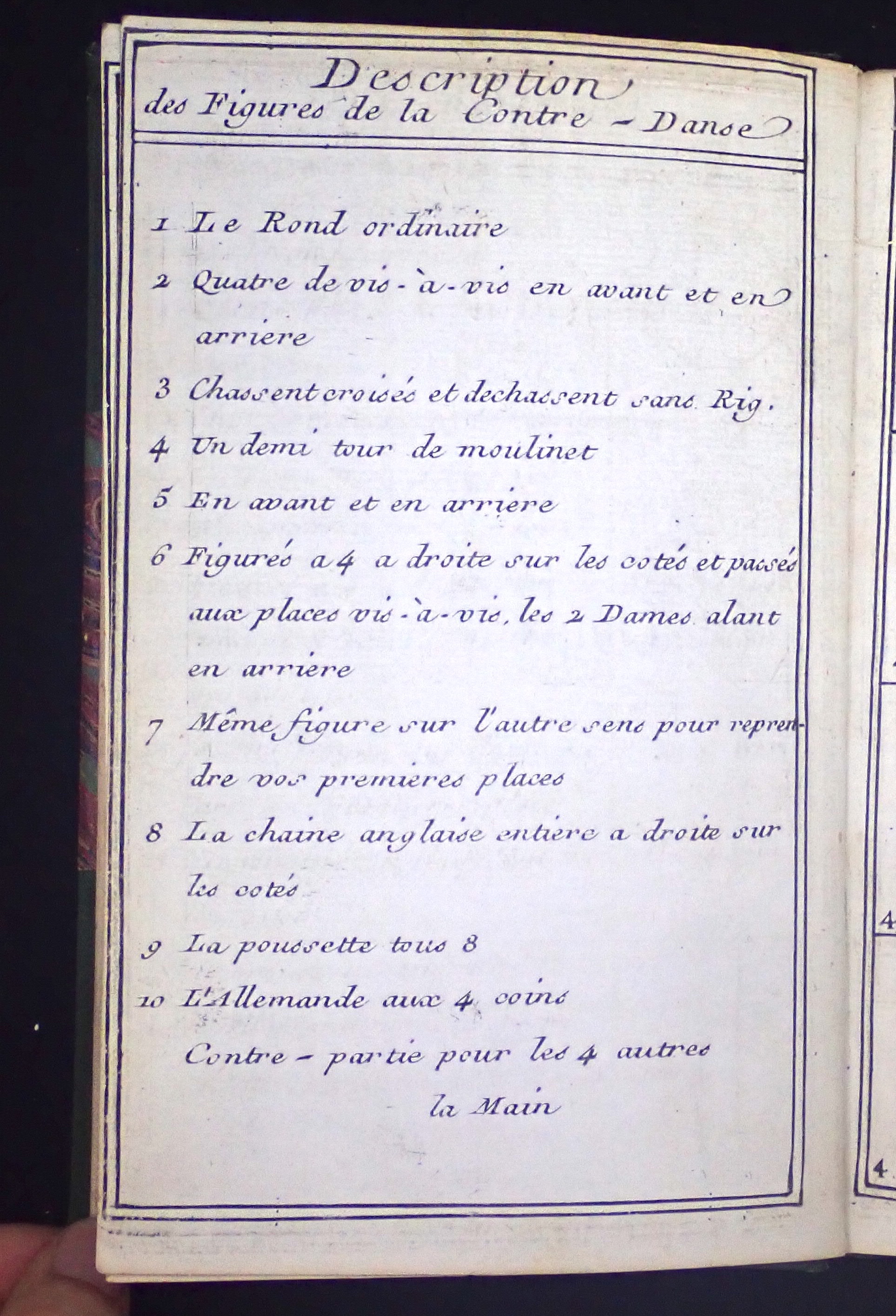 Description
des Figures de la Contre - Danse

1 Le Rond ordinaire

2 Quatre de vis-à-vis en avant et en arriere

3 Chassent croisés et dechassent sans Rig.

4 Un demi tour de moulinet

5 En avant et en arriere

6 Figurés a 4 a droite sur les cotés et passés aux places vis-à-vis, les 2 Dames alant en arriere

7 Même figure sur l'autre sens pour reprendre vos premieres places

8 La chaine anglaise entiere a droite sur les cotés

9 La poussette tous 8

10 L'Allemande aux 4 coins

Contre - partie pour les 4 autres

la Main

4

4